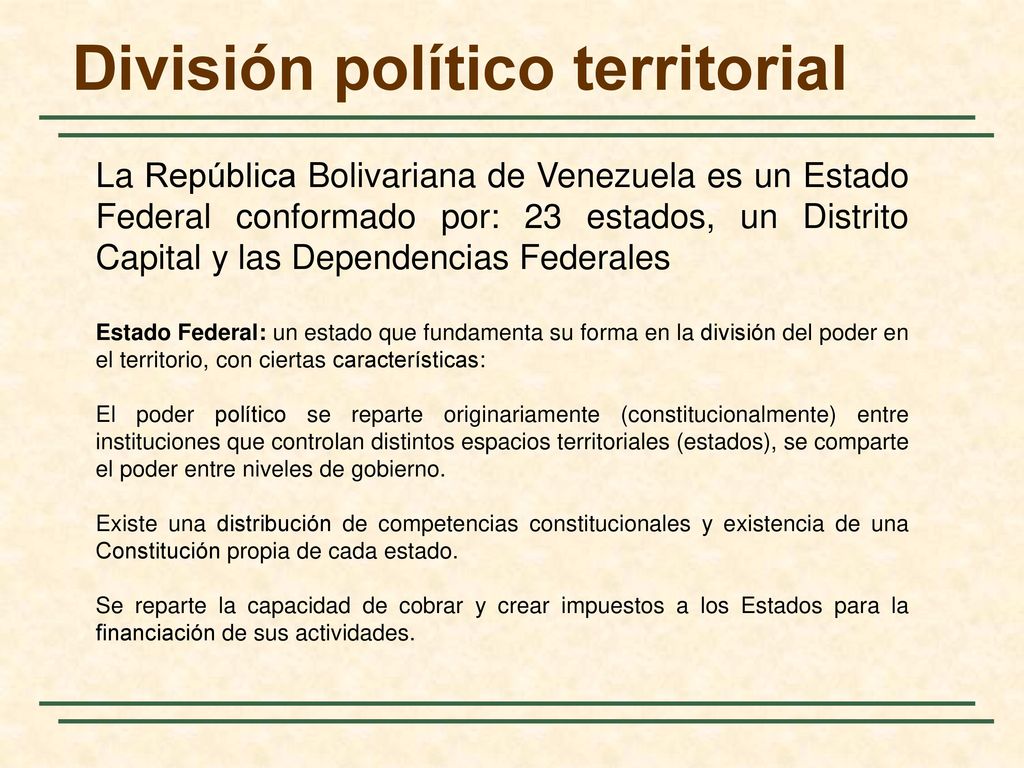 División político territorial

La República Bolivariana de Venezuela es un Estado Federal conformado por: 23 estados, un Distrito Capital y las Dependencias Federales

Estado Federal: un estado que fundamenta su forma en la división del poder en el territorio, con ciertas características:

El poder político se reparte originariamente (constitucionalmente) entre instituciones que controlan distintos espacios territoriales (estados), se comparte el poder entre niveles de gobierno.

Existe una distribución de competencias constitucionales y existencia de una Constitución propia de cada estado.

Se reparte la capacidad de cobrar y crear impuestos a los Estados para la financiación de sus actividades.